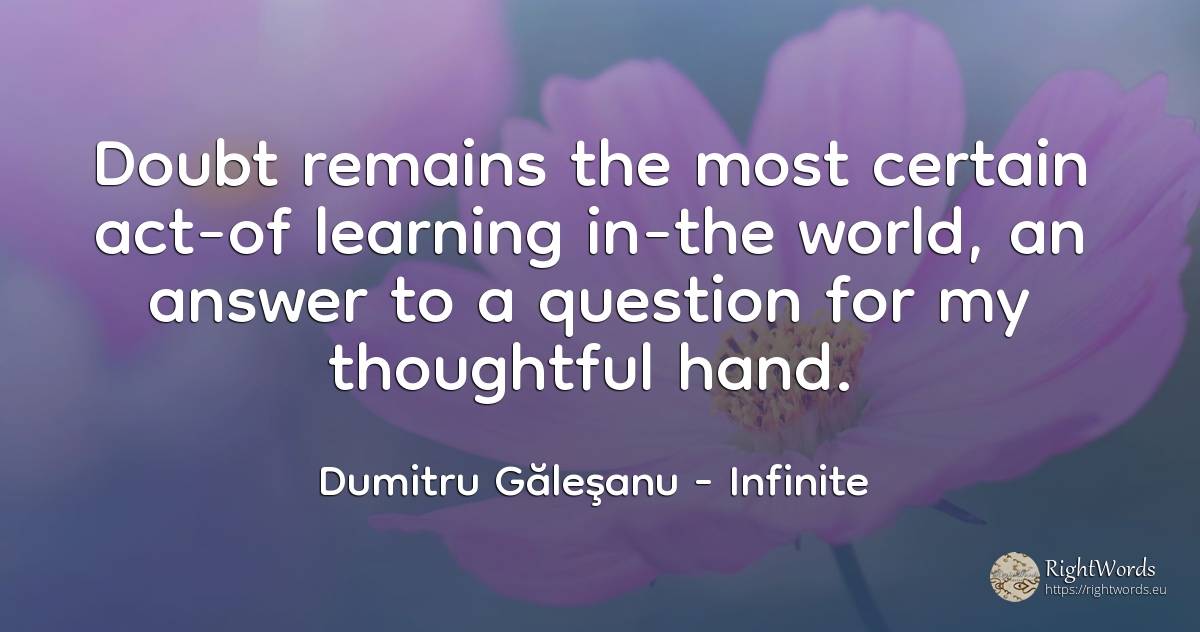 Doubt remains the most certain act-of learning in-the world, an answer to a question for my thoughtful hand.

Dumitru Găleşanu - Infinite

RightWords
https://rightwords.eu